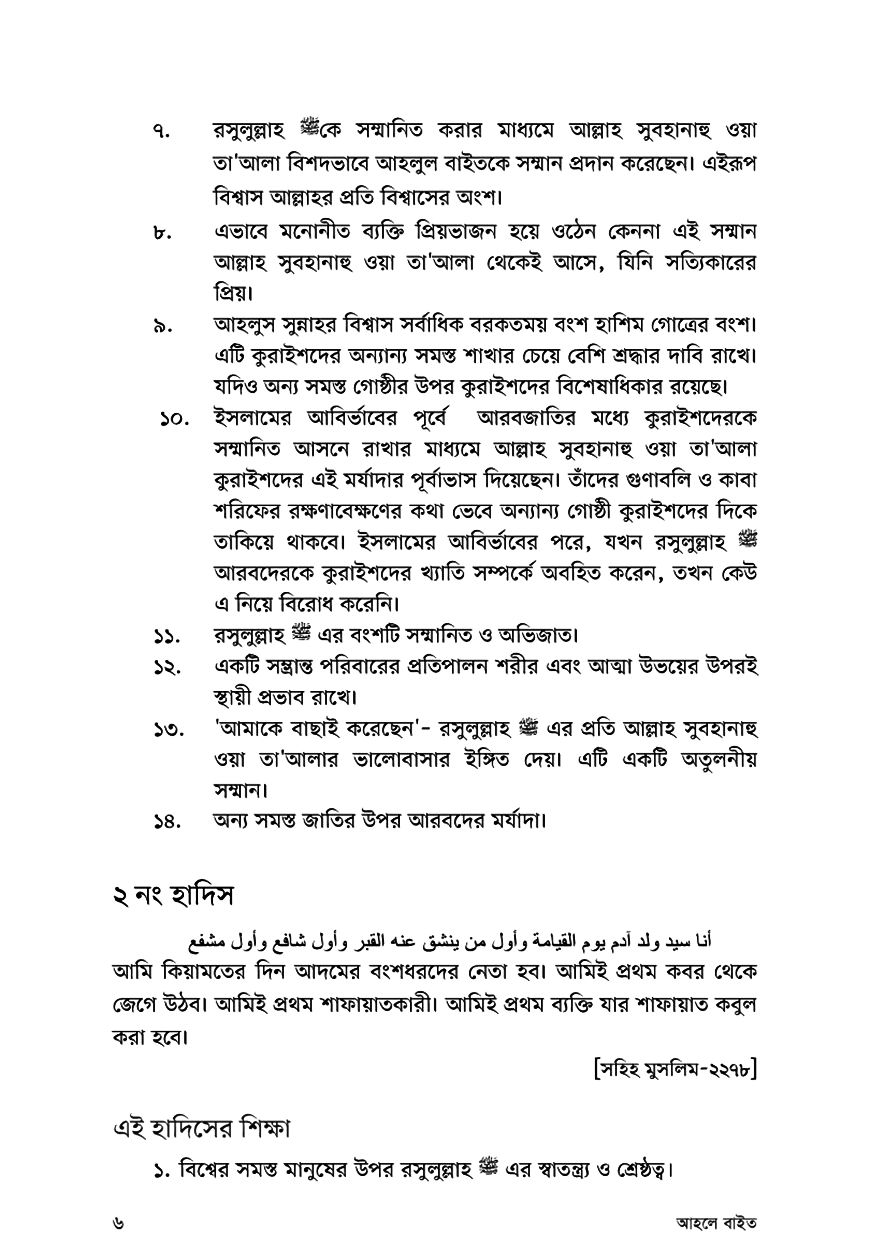 ৭. রসুলুল্লাহ ﷺকে সম্মানিত করার মাধ্যমে আল্লাহ সুবহানাহু ওয়া তা'আলা বিশদভাবে আহলুল বাইতকে সম্মান প্রদান করেছেন। এইরূপ বিশ্বাস আল্লাহর প্রতি বিশ্বাসের অংশ।

৮. এভাবে মনোনীত ব্যক্তি প্রিয়ভাজন হয়ে ওঠেন কেননা এই সম্মান আল্লাহ সুবহানাহু ওয়া তা'আলা থেকেই আসে, যিনি সত্যিকারের প্রিয়।

৯. আহলুস সুন্নাহর বিশ্বাস সর্বাধিক বরকতময় বংশ হাশিম গোত্রের বংশ। এটি কুরাইশদের অন্যান্য সমস্ত শাখার চেয়ে বেশি শ্রদ্ধার দাবি রাখে। যদিও অন্য সমস্ত গোষ্ঠীর উপর কুরাইশদের বিশেষাধিকার রয়েছে।

১০. ইসলামের আবির্ভাবের পূর্বে আরবজাতির মধ্যে কুরাইশদেরকে সম্মানিত আসনে রাখার মাধ্যমে আল্লাহ সুবহানাহু ওয়া তা'আলা কুরাইশদের এই মর্যাদার পূর্বাভাস দিয়েছেন। তাঁদের গুণাবলি ও কাবা শরিফের রক্ষণাবেক্ষণের কথা ভেবে অন্যান্য গোষ্ঠী কুরাইশদের দিকে তাকিয়ে থাকবে। ইসলামের আবির্ভাবের পরে, যখন রসুলুল্লাহ ﷺ আরবদেরকে কুরাইশদের খ্যাতি সম্পর্কে অবহিত করেন, তখন কেউ এ নিয়ে বিরোধ করেনি।

১১. রসুলুল্লাহ ﷺ এর বংশটি সম্মানিত ও অভিজাত।

১২. একটি সম্ভ্রান্ত পরিবারের প্রতিপালন শরীর এবং আত্মা উভয়ের উপরই স্থায়ী প্রভাব রাখে।

১৩. 'আমাকে বাছাই করেছেন'- রসুলুল্লাহ ﷺ এর প্রতি আল্লাহ সুবহানাহু ওয়া তা'আলার ভালোবাসার ইঙ্গিত দেয়। এটি একটি অতুলনীয় সম্মান।

১৪. অন্য সমস্ত জাতির উপর আরবদের মর্যাদা।

২ নং হাদিস

أنا سيد ولد آدم يوم القيامة وأول من ينشق عنه القبر وأول شافع وأول مشفع

আমি কিয়ামতের দিন আদমের বংশধরদের নেতা হব। আমিই প্রথম কবর থেকে জেগে উঠব। আমিই প্রথম শাফায়াতকারী। আমিই প্রথম ব্যক্তি যার শাফায়াত কবুল করা হবে।

[সহিহ মুসলিম-২২৭৮]

এই হাদিসের শিক্ষা

১. বিশ্বের সমস্ত মানুষের উপর রসুলুল্লাহ ﷺ এর স্বাতন্ত্র্য ও শ্রেষ্ঠত্ব।

৬ আহলে বাইত